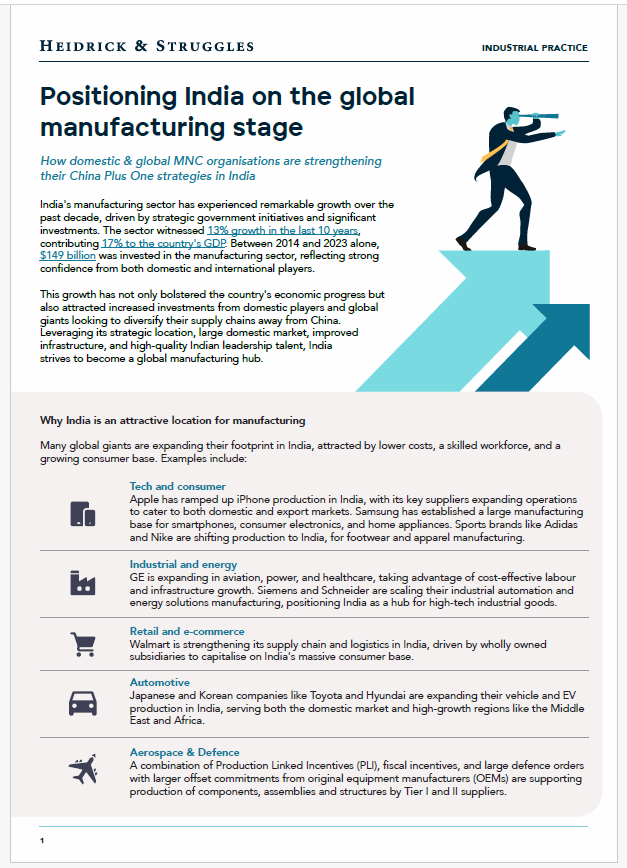 HEIDRICK & STRUGGLES

INDUSTRIAL PRACTICE

Positioning India on the global manufacturing stage

How domestic & global MNC organisations are strengthening their China Plus One strategies in India

India's manufacturing sector has experienced remarkable growth over the past decade, driven by strategic government initiatives and significant investments. The sector witnessed 13% growth in the last 10 years, contributing 17% to the country's GDP. Between 2014 and 2023 alone, $149 billion was invested in the manufacturing sector, reflecting strong confidence from both domestic and international players.

This growth has not only bolstered the country's economic progress but also attracted increased investments from domestic players and global giants looking to diversify their supply chains away from China. Leveraging its strategic location, large domestic market, improved infrastructure, and high-quality Indian leadership talent, India strives to become a global manufacturing hub.

Why India is an attractive location for manufacturing

Many global giants are expanding their footprint in India, attracted by lower costs, a skilled workforce, and a growing consumer base. Examples include:

Tech and consumer
Apple has ramped up iPhone production in India, with its key suppliers expanding operations to cater to both domestic and export markets. Samsung has established a large manufacturing base for smartphones, consumer electronics, and home appliances. Sports brands like Adidas and Nike are shifting production to India, for footwear and apparel manufacturing.

Industrial and energy
GE is expanding in aviation, power, and healthcare, taking advantage of cost-effective labour and infrastructure growth. Siemens and Schneider are scaling their industrial automation and energy solutions manufacturing, positioning India as a hub for high-tech industrial goods.

Retail and e-commerce
Walmart is strengthening its supply chain and logistics in India, driven by wholly owned subsidiaries to capitalise on India's massive consumer base.

Automotive
Japanese and Korean companies like Toyota and Hyundai are expanding their vehicle and EV production in India, serving both the domestic market and high-growth regions like the Middle East and Africa.

Aerospace & Defence
A combination of Production Linked Incentives (PLI), fiscal incentives, and large defence orders with larger offset commitments from original equipment manufacturers (OEMs) are supporting production of components, assemblies and structures by Tier I and II suppliers.

1